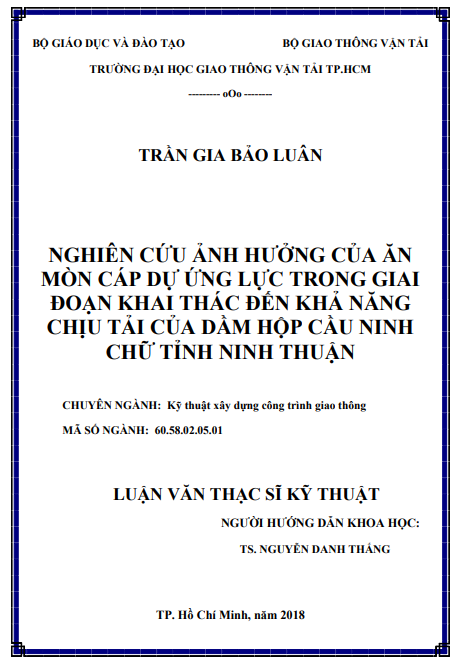 BỘ GIÁO DỤC VÀ ĐÀO TẠO

BỘ GIAO THÔNG VẬN TẢI

TRƯỜNG ĐẠI HỌC GIAO THÔNG VẬN TẢI TP.HCM

--------- oOo --------

TRẦN GIA BẢO LUÂN

NGHIÊN CỨU ẢNH HƯỞNG CỦA ĂN MÒN CÁP DỰ ỨNG LỰC TRONG GIAI ĐOẠN KHAI THÁC ĐẾN KHẢ NĂNG CHỊU TẢI CỦA DẦM HỘP CẦU NINH CHỮ TỈNH NINH THUẬN

CHUYÊN NGÀNH: Kỹ thuật xây dựng công trình giao thông

MÃ SỐ NGÀNH: 60.58.02.05.01

LUẬN VĂN THẠC SĨ KỸ THUẬT

NGƯỜI HƯỚNG DẪN KHOA HỌC:

TS. NGUYỄN DANH THẮNG

TP. Hồ Chí Minh, năm 2018